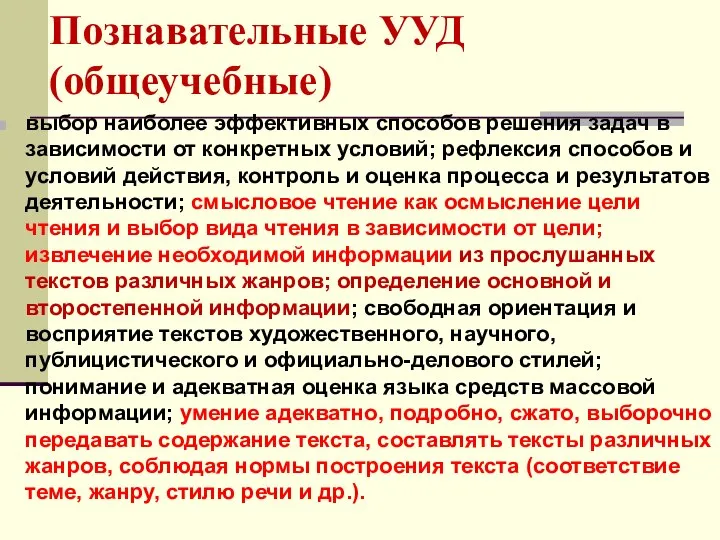 Познавательные УУД (общеучебные)

выбор наиболее эффективных способов решения задач в зависимости от конкретных условий; рефлексия способов и условий действия, контроль и оценка процесса и результатов деятельности; смысловое чтение как осмысление цели чтения и выбор вида чтения в зависимости от цели; извлечение необходимой информации из прослушанных текстов различных жанров; определение основной и второстепенной информации; свободная ориентация и восприятие текстов художественного, научного, публицистического и официально-делового стилей; понимание и адекватная оценка языка средств массовой информации; умение адекватно, подробно, сжато, выборочно передавать содержание текста, составлять тексты различных жанров, соблюдая нормы построения текста (соответствие теме, жанру, стилю речи и др.).